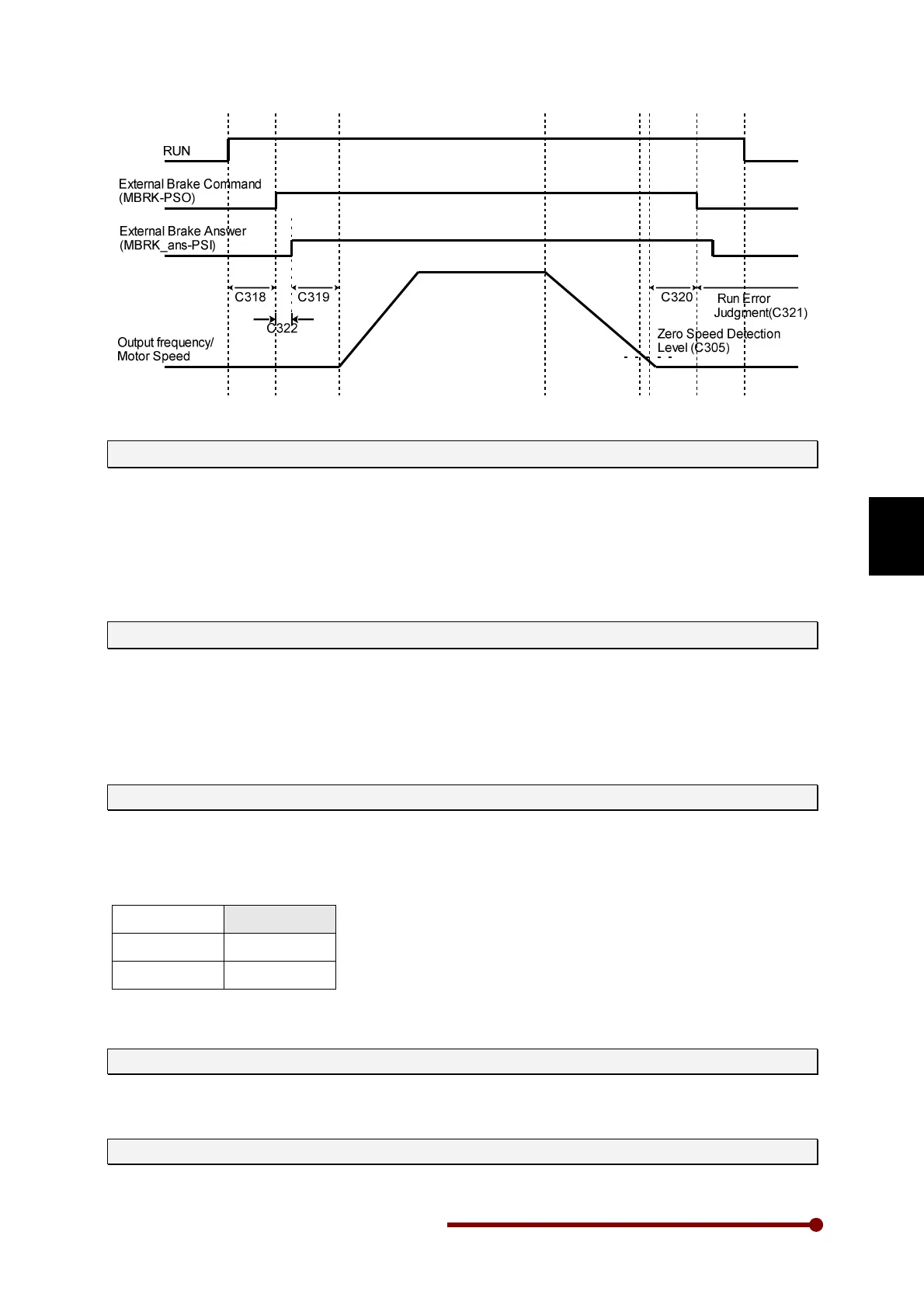 RUN

External Brake Command (MBRK-PSO)

External Brake Answer (MBRK_ans-PSI)

C318

C319

C322

C320

Run Error Judgment(C321)

Output frequency/ Motor Speed

Zero Speed Detection Level (C305)